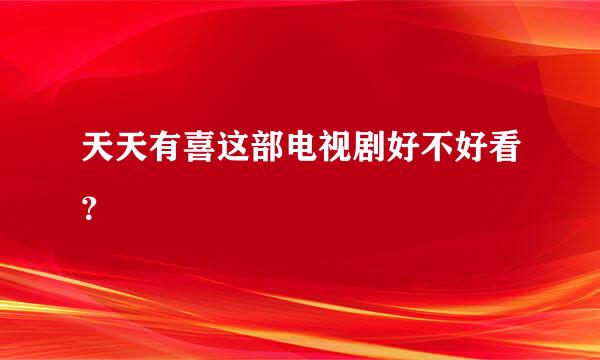 天天有喜这部电视剧好不好看？